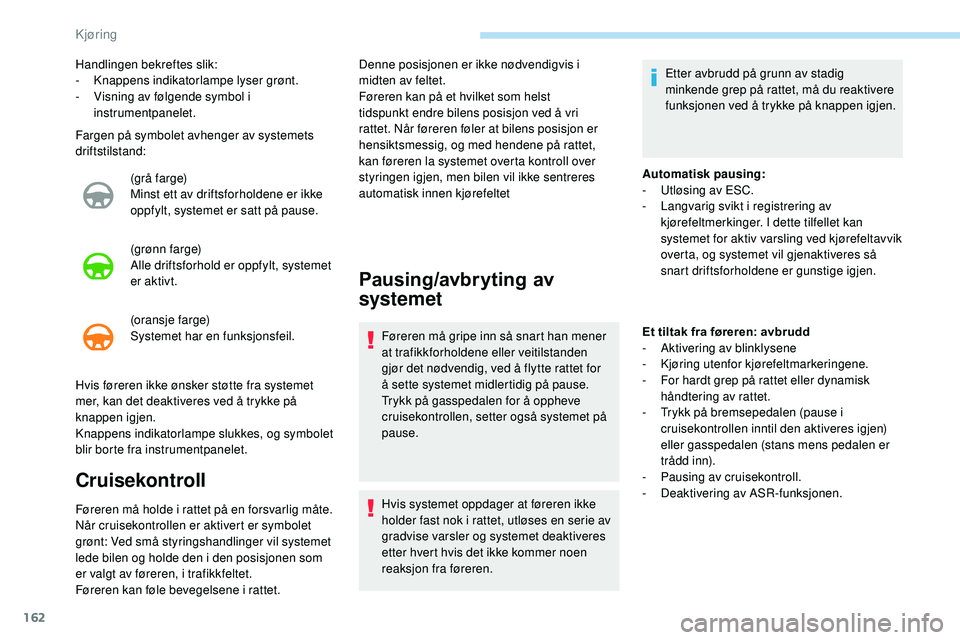 Kjøring

Handlingen bekreftes slik:
- Knappens indikatorlampe lyser grønt.
- Visning av følgende symbol i instrumentpanelet.

Fargen på symbolet avhenger av systemets driftstilstand:

(grå farge)
Minst ett av driftsforholdene er ikke oppfylt, systemet er satt på pause.

(grønn farge)
Alle driftsforhold er oppfylt, systemet er aktivt.

(oransje farge)
Systemet har en funksjonsfeil.

Hvis føreren ikke ønsker støtte fra systemet mer, kan det deaktiveres ved å trykke på knappen igjen.
Knappens indikatorlampe slukkes, og symbolet blir borte fra instrumentpanelet.

Cruisekontroll

Føreren må holde i rattet på en forsvarlig måte.
Når cruisekontrollen er aktivert er symbolet grønt: Ved små styringshandlinger vil systemet lede bilen og holde den i den posisjonen som er valgt av føreren, i trafikkfeltet.
Føreren kan føle bevegelsene i rattet.

Denne posisjonen er ikke nødvendigvis i midten av feltet.
Føreren kan på et hvilket som helst tidspunkt endre bilens posisjon ved å vri rattet. Når føreren føler at bilens posisjon er hensiktsmessig, og med hendene på rattet, kan føreren la systemet overta kontroll over styringen igjen, men bilen vil ikke sentreres automatisk innen kjørefeltet

Pausing/avbryting av systemet

Føreren må gripe inn så snart han mener at trafikkforholdene eller veitilstanden gjør det nødvendig, ved å flytte rattet for å sette systemet midlertidig på pause.
Trykk på gasspedalen for å oppheve cruisekontrollen, setter også systemet på pause.

Hvis systemet oppdager at føreren ikke holder fast nok i rattet, utløses en serie av gradvise varsler og systemet deaktiveres etter hvert hvis det ikke kommer noen reaksjon fra føreren.

Etter avbrudd på grunn av stadig minkende grep på rattet, må du reaktivere funksjonen ved å trykke på knappen igjen.

Automatisk pausing:
- Utløsing av ESC.
- Langvarig svikt i registrering av kjørefeltmerkinger. I dette tilfellet kan systemet for aktiv varsling ved kjørefeltavvik overta, og systemet vil gjenaktiveres så snart driftsforholdene er gunstige igjen.

Et tiltak fra føreren: avbrudd
- Aktivering av blinklysene
- Kjøring utenfor kjørefeltmarkeringene.
- For hardt grep på rattet eller dynamisk håndtering av rattet.
- Trykk på bremsepedalen (pause i cruisekontrollen inntil den aktiveres igjen) eller gasspedalen (stans mens pedalen er trådd inn).
- Pausing av cruisekontroll.
- Deaktivering av ASR-funksjonen.

162

carmanualsonline.info